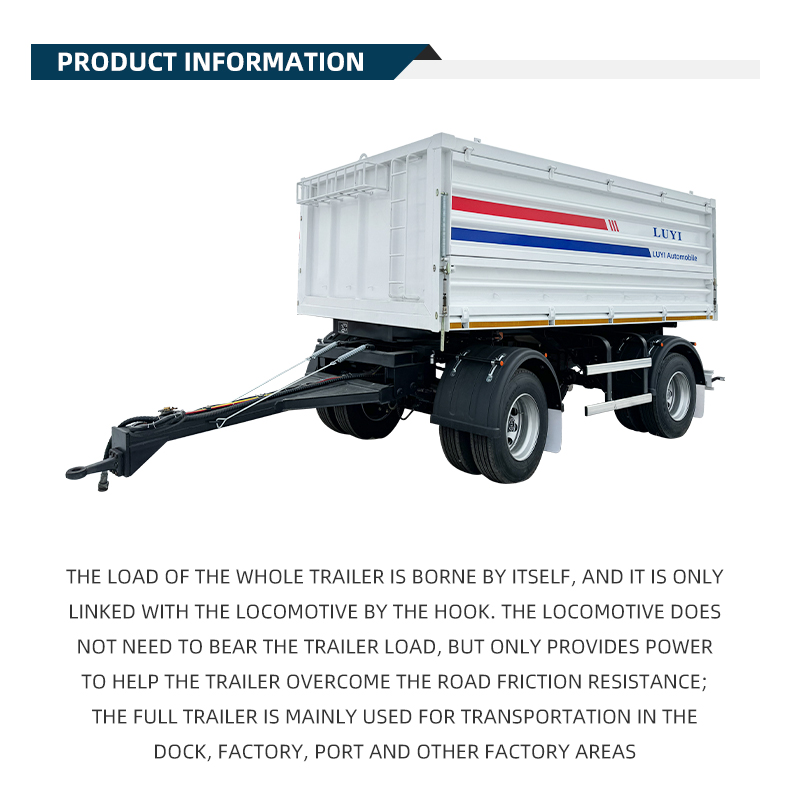 PRODUCT INFORMATION

LUYI
LUYI Automobile

THE LOAD OF THE WHOLE TRAILER IS BORNE BY ITSELF, AND IT IS ONLY LINKED WITH THE LOCOMOTIVE BY THE HOOK. THE LOCOMOTIVE DOES NOT NEED TO BEAR THE TRAILER LOAD, BUT ONLY PROVIDES POWER TO HELP THE TRAILER OVERCOME THE ROAD FRICTION RESISTANCE; THE FULL TRAILER IS MAINLY USED FOR TRANSPORTATION IN THE DOCK, FACTORY, PORT AND OTHER FACTORY AREAS